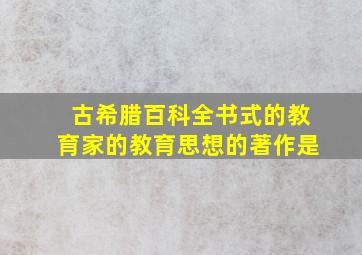 古希腊百科全书式的教育家的教育思想的著作是